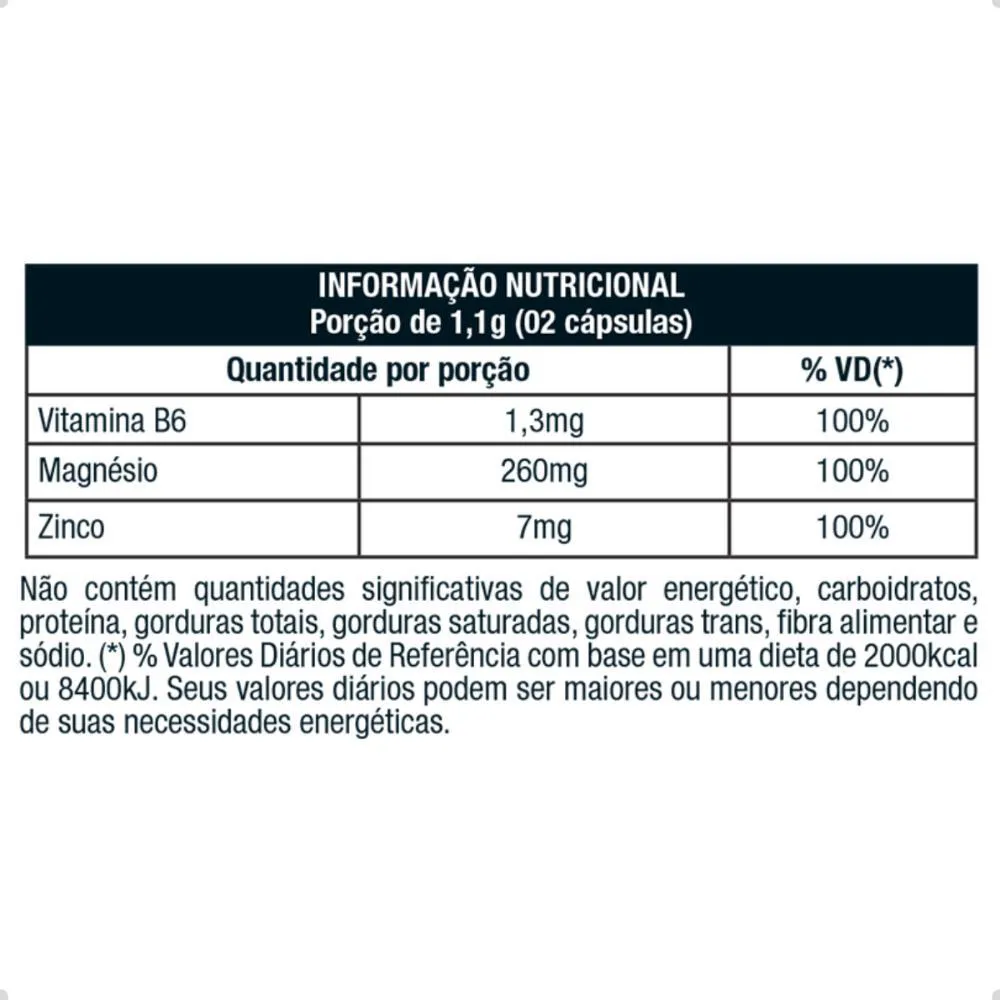 INFORMAÇÃO NUTRICIONAL
Porção de 1,1g (02 cápsulas)

| Quantidade por porção | | % VD(*) |
|---|---|---|
| Vitamina B6 | 1,3mg | 100% |
| Magnésio | 260mg | 100% |
| Zinco | 7mg | 100% |

Não contém quantidades significativas de valor energético, carboidratos, proteína, gorduras totais, gorduras saturadas, gorduras trans, fibra alimentar e sódio. (*) % Valores Diários de Referência com base em uma dieta de 2000kcal ou 8400kJ. Seus valores diários podem ser maiores ou menores dependendo de suas necessidades energéticas.